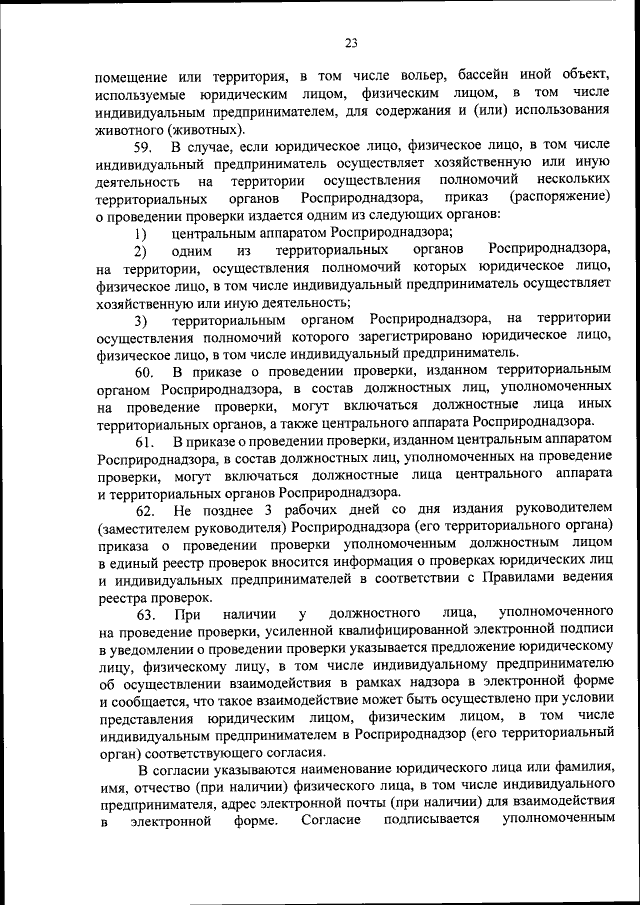 23

помещение или территория, в том числе вольер, бассейн иной объект, используемые юридическим лицом, физическим лицом, в том числе индивидуальным предпринимателем, для содержания и (или) использования животного (животных).

59. В случае, если юридическое лицо, физическое лицо, в том числе индивидуальный предприниматель осуществляет хозяйственную или иную деятельность на территории осуществления полномочий нескольких территориальных органов Росприроднадзора, приказ (распоряжение) о проведении проверки издается одним из следующих органов:

1) центральным аппаратом Росприроднадзора;

2) одним из территориальных органов Росприроднадзора, на территории, осуществления полномочий которых юридическое лицо, физическое лицо, в том числе индивидуальный предприниматель осуществляет хозяйственную или иную деятельность;

3) территориальным органом Росприроднадзора, на территории осуществления полномочий которого зарегистрировано юридическое лицо, физическое лицо, в том числе индивидуальный предприниматель.

60. В приказе о проведении проверки, изданном территориальным органом Росприроднадзора, в состав должностных лиц, уполномоченных на проведение проверки, могут включаться должностные лица иных территориальных органов, а также центрального аппарата Росприроднадзора.

61. В приказе о проведении проверки, изданном центральным аппаратом Росприроднадзора, в состав должностных лиц, уполномоченных на проведение проверки, могут включаться должностные лица центрального аппарата и территориальных органов Росприроднадзора.

62. Не позднее 3 рабочих дней со дня издания руководителем (заместителем руководителя) Росприроднадзора (его территориального органа) приказа о проведении проверки уполномоченным должностным лицом в единый реестр проверок вносится информация о проверках юридических лиц и индивидуальных предпринимателей в соответствии с Правилами ведения реестра проверок.

63. При наличии у должностного лица, уполномоченного на проведение проверки, усиленной квалифицированной электронной подписи в уведомлении о проведении проверки указывается предложение юридическому лицу, физическому лицу, в том числе индивидуальному предпринимателю об осуществлении взаимодействия в рамках надзора в электронной форме и сообщается, что такое взаимодействие может быть осуществлено при условии представления юридическим лицом, физическим лицом, в том числе индивидуальным предпринимателем в Росприроднадзор (его территориальный орган) соответствующего согласия.

В согласии указываются наименование юридического лица или фамилия, имя, отчество (при наличии) физического лица, в том числе индивидуального предпринимателя, адрес электронной почты (при наличии) для взаимодействия в электронной форме. Согласие подписывается уполномоченным